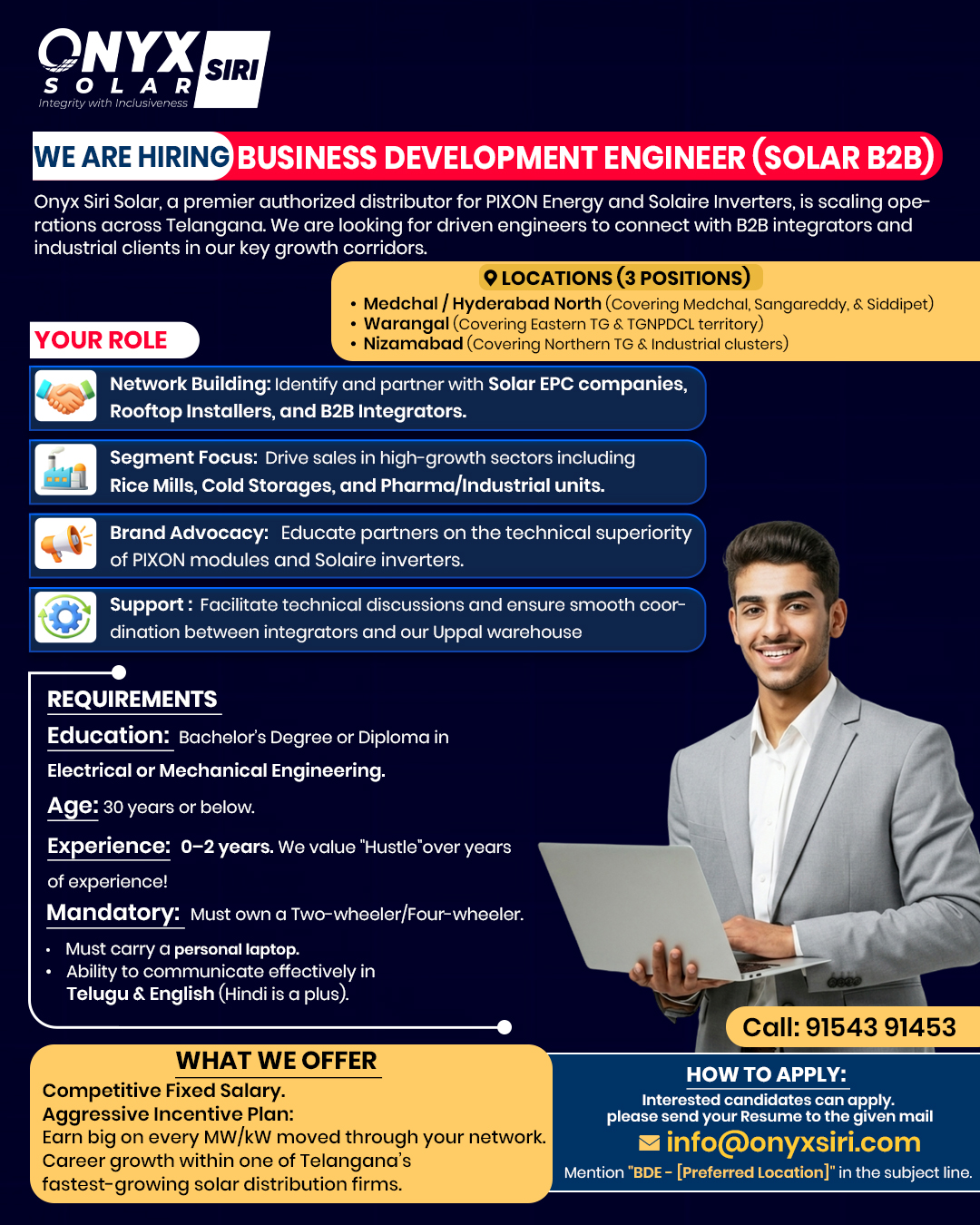 ONYX SIRI
SOLAR
Integrity with Inclusiveness

WE ARE HIRING BUSINESS DEVELOPMENT ENGINEER (SOLAR B2B)

Onyx Siri Solar, a premier authorized distributor for PIXON Energy and Solaire Inverters, is scaling operations across Telangana. We are looking for driven engineers to connect with B2B integrators and industrial clients in our key growth corridors.

LOCATIONS (3 POSITIONS)
• Medchal / Hyderabad North (Covering Medchal, Sangareddy, & Siddipet)
• Warangal (Covering Eastern TG & TGNPDCL territory)
• Nizamabad (Covering Northern TG & Industrial clusters)

YOUR ROLE

Network Building: Identify and partner with Solar EPC companies, Rooftop Installers, and B2B Integrators.

Segment Focus: Drive sales in high-growth sectors including Rice Mills, Cold Storages, and Pharma/Industrial units.

Brand Advocacy: Educate partners on the technical superiority of PIXON modules and Solaire inverters.

Support : Facilitate technical discussions and ensure smooth coordination between integrators and our Uppal warehouse

REQUIREMENTS
Education: Bachelor's Degree or Diploma in Electrical or Mechanical Engineering.
Age: 30 years or below.
Experience: 0–2 years. We value "Hustle"over years of experience!
Mandatory: Must own a Two-wheeler/Four-wheeler.
• Must carry a personal laptop.
• Ability to communicate effectively in Telugu & English (Hindi is a plus).

Call: 91543 91453

WHAT WE OFFER
Competitive Fixed Salary.
Aggressive Incentive Plan:
Earn big on every MW/kW moved through your network.
Career growth within one of Telangana's fastest-growing solar distribution firms.

HOW TO APPLY:
Interested candidates can apply.
please send your Resume to the given mail
info@onyxsiri.com
Mention "BDE - [Preferred Location]" in the subject line.